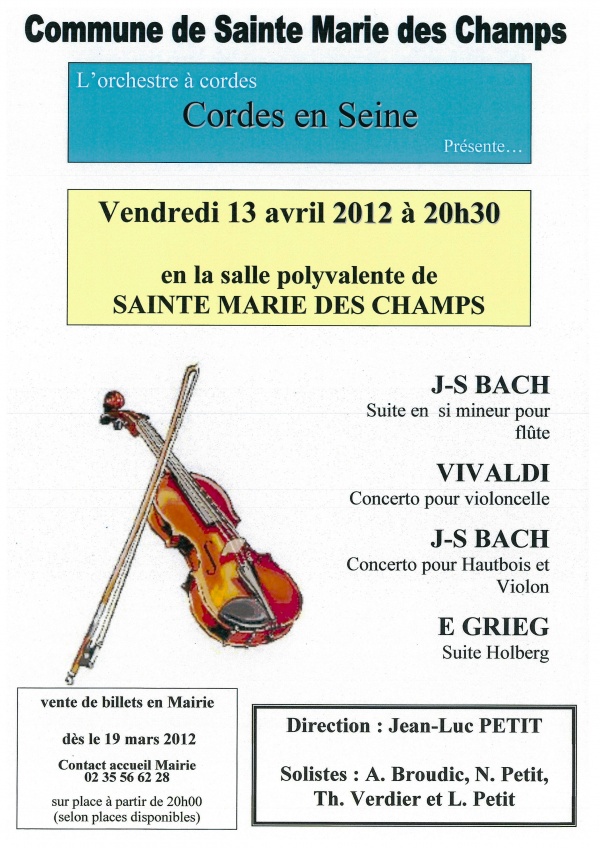 Commune de Sainte Marie des Champs

L'orchestre à cordes

Cordes en Seine

Présente…

Vendredi 13 avril 2012 à 20h30

en la salle polyvalente de
SAINTE MARIE DES CHAMPS

J-S BACH
Suite en si mineur pour flûte

VIVALDI
Concerto pour violoncelle

J-S BACH
Concerto pour Hautbois et Violon

E GRIEG
Suite Holberg

vente de billets en Mairie

dès le 19 mars 2012

Contact accueil Mairie
02 35 56 62 28

sur place à partir de 20h00
(selon places disponibles)

Direction : Jean-Luc PETIT

Solistes : A. Broudic, N. Petit, Th. Verdier et L. Petit